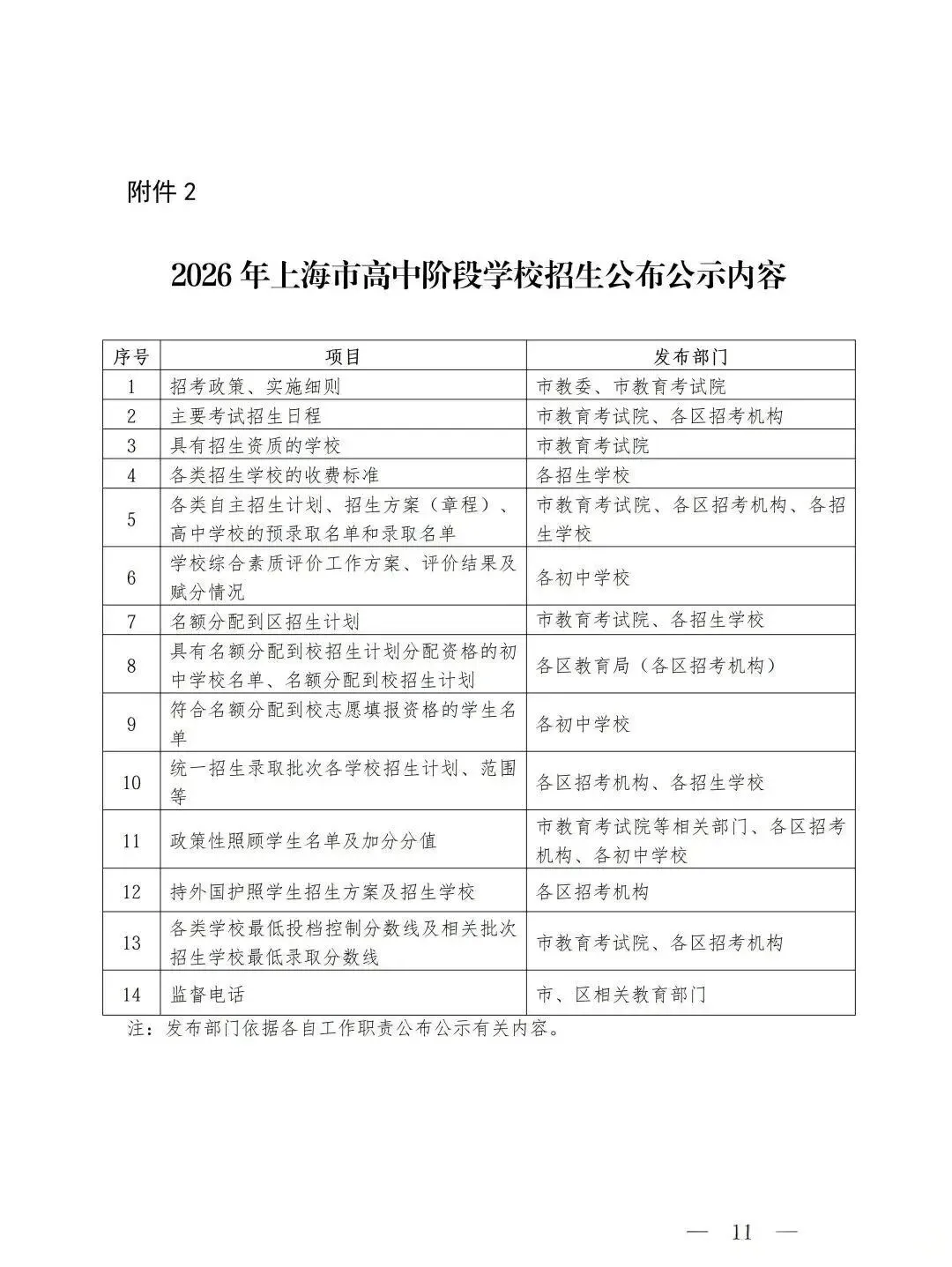 附件 2

2026 年上海市高中阶段学校招生公布公示内容

| 序号 | 项目 | 发布部门 |
|---|---|---|
| 1 | 招考政策、实施细则 | 市教委、市教育考试院 |
| 2 | 主要考试招生日程 | 市教育考试院、各区招考机构 |
| 3 | 具有招生资质的学校 | 市教育考试院 |
| 4 | 各类招生学校的收费标准 | 各招生学校 |
| 5 | 各类自主招生计划、招生方案（章程）、高中学校的预录取名单和录取名单 | 市教育考试院、各区招考机构、各招生学校 |
| 6 | 学校综合素质评价工作方案、评价结果及赋分情况 | 各初中学校 |
| 7 | 名额分配到区招生计划 | 市教育考试院、各招生学校 |
| 8 | 具有名额分配到校招生计划分配资格的初中学校名单、名额分配到校招生计划 | 各区教育局（各区招考机构） |
| 9 | 符合名额分配到校志愿填报资格的学生名单 | 各初中学校 |
| 10 | 统一招生录取批次各学校招生计划、范围等 | 各区招考机构、各招生学校 |
| 11 | 政策性照顾学生名单及加分分值 | 市教育考试院等相关部门、各区招考机构、各初中学校 |
| 12 | 持外国护照学生招生方案及招生学校 | 各区招考机构 |
| 13 | 各类学校最低投档控制分数线及相关批次招生学校最低录取分数线 | 市教育考试院、各区招考机构 |
| 14 | 监督电话 | 市、区相关教育部门 |

注：发布部门依据各自工作职责公布公示有关内容。

— 11 —